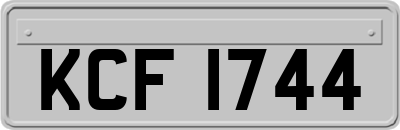 KCF 1744